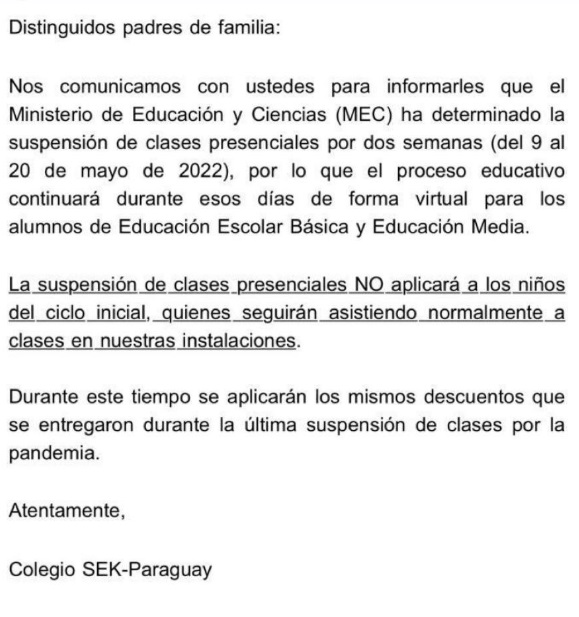 Distinguidos padres de familia:

Nos comunicamos con ustedes para informarles que el Ministerio de Educación y Ciencias (MEC) ha determinado la suspensión de clases presenciales por dos semanas (del 9 al 20 de mayo de 2022), por lo que el proceso educativo continuará durante esos días de forma virtual para los alumnos de Educación Escolar Básica y Educación Media.

La suspensión de clases presenciales NO aplicará a los niños del ciclo inicial, quienes seguirán asistiendo normalmente a clases en nuestras instalaciones.

Durante este tiempo se aplicarán los mismos descuentos que se entregaron durante la última suspensión de clases por la pandemia.

Atentamente,

Colegio SEK-Paraguay